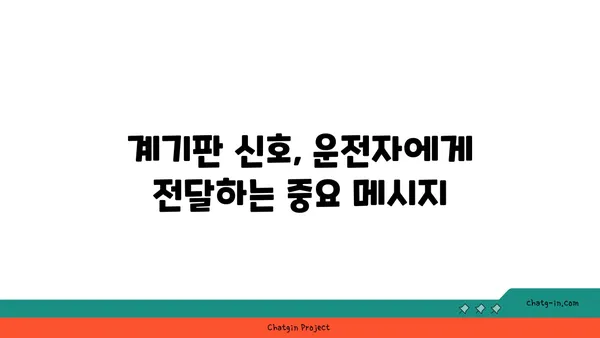 계기판 신호, 운전자에게 전달하는 중요 메시지

chatg-in.com

Chatgin Project